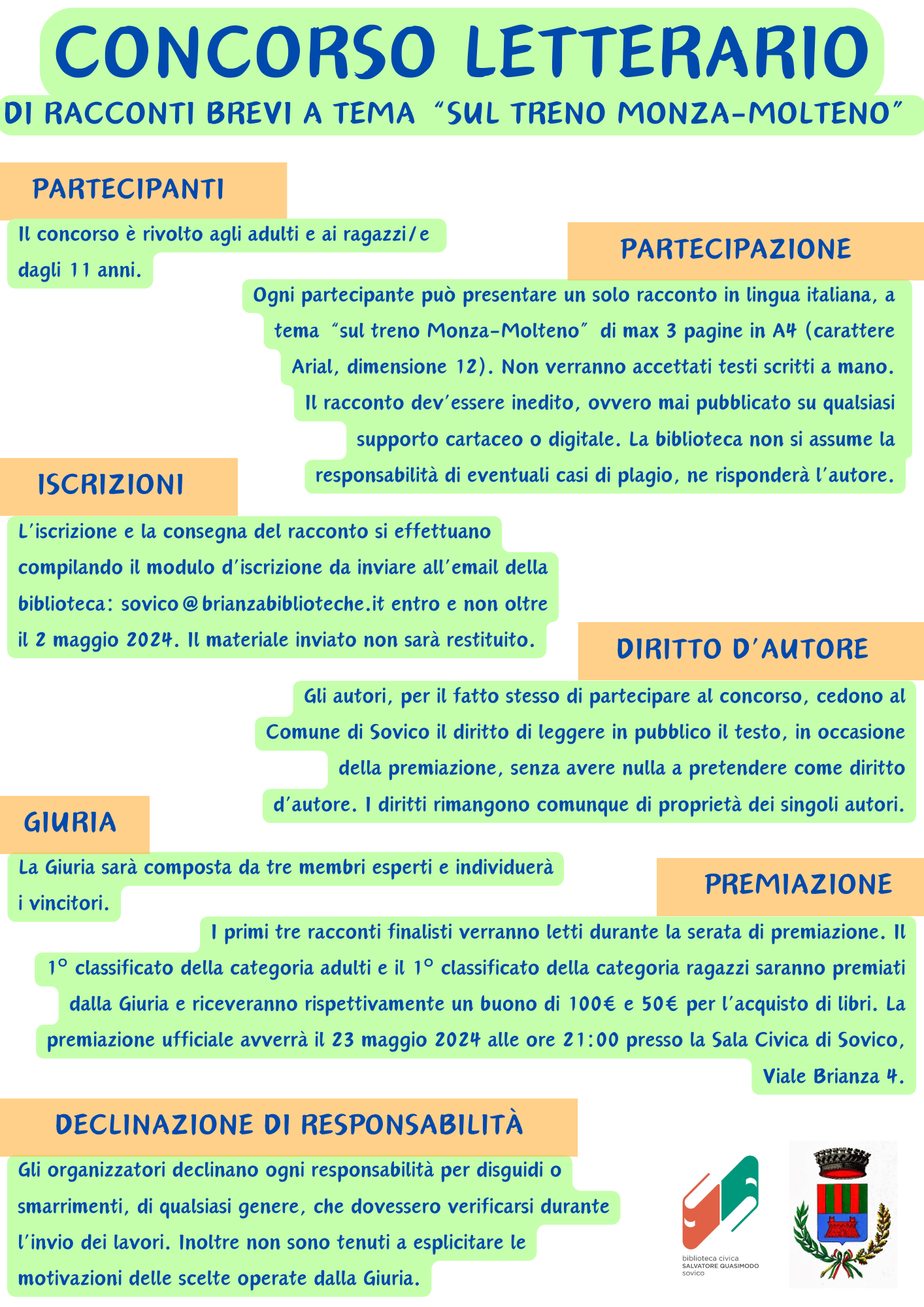 CONCORSO LETTERARIO
DI RACCONTI BREVI A TEMA "SUL TRENO MONZA-MOLTENO"

PARTECIPANTI
Il concorso è rivolto agli adulti e ai ragazzi/e dagli 11 anni.

PARTECIPAZIONE
Ogni partecipante può presentare un solo racconto in lingua italiana, a tema "sul treno Monza-Molteno" di max 3 pagine in A4 (carattere Arial, dimensione 12). Non verranno accettati testi scritti a mano. Il racconto dev'essere inedito, ovvero mai pubblicato su qualsiasi supporto cartaceo o digitale. La biblioteca non si assume la responsabilità di eventuali casi di plagio, ne risponderà l'autore.

ISCRIZIONI
L'iscrizione e la consegna del racconto si effettuano compilando il modulo d'iscrizione da inviare all'email della biblioteca: sovico@brianzabiblioteche.it entro e non oltre il 2 maggio 2024. Il materiale inviato non sarà restituito.

DIRITTO D'AUTORE
Gli autori, per il fatto stesso di partecipare al concorso, cedono al Comune di Sovico il diritto di leggere in pubblico il testo, in occasione della premiazione, senza avere nulla a pretendere come diritto d'autore. I diritti rimangono comunque di proprietà dei singoli autori.

GIURIA
La Giuria sarà composta da tre membri esperti e individuerà i vincitori.

PREMIAZIONE
I primi tre racconti finalisti verranno letti durante la serata di premiazione. Il 1° classificato della categoria adulti e il 1° classificato della categoria ragazzi saranno premiati dalla Giuria e riceveranno rispettivamente un buono di 100€ e 50€ per l'acquisto di libri. La premiazione ufficiale avverrà il 23 maggio 2024 alle ore 21:00 presso la Sala Civica di Sovico, Viale Brianza 4.

DECLINAZIONE DI RESPONSABILITÀ
Gli organizzatori declinano ogni responsabilità per disguidi o smarrimenti, di qualsiasi genere, che dovessero verificarsi durante l'invio dei lavori. Inoltre non sono tenuti a esplicitare le motivazioni delle scelte operate dalla Giuria.

biblioteca civica
SALVATORE QUASIMODO
sovico